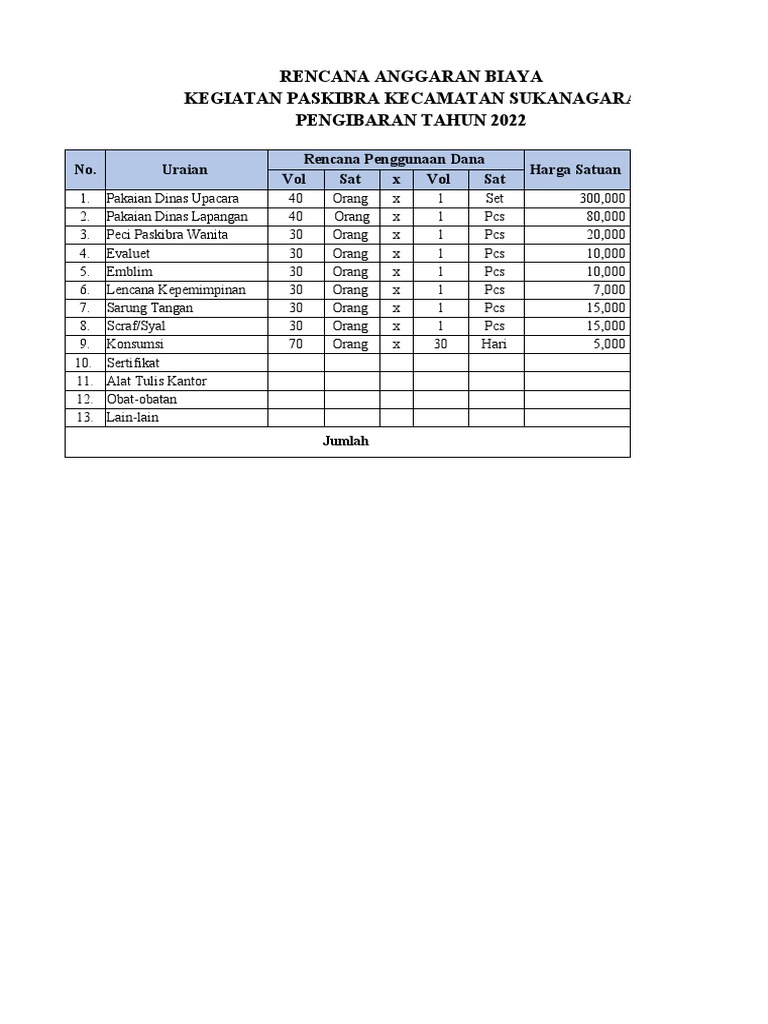 RENCANA ANGGARAN BIAYA
KEGIATAN PASKIBRA KECAMATAN SUKANAGARA
PENGIBARAN TAHUN 2022

| No. | Uraian | Rencana Penggunaan Dana | | | | | Harga Satuan |
|---|---|---|---|---|---|---|---|
| | | Vol | Sat | x | Vol | Sat | |
| 1. | Pakaian Dinas Upacara | 40 | Orang | x | 1 | Set | 300,000 |
| 2. | Pakaian Dinas Lapangan | 40 | Orang | x | 1 | Pcs | 80,000 |
| 3. | Peci Paskibra Wanita | 30 | Orang | x | 1 | Pcs | 20,000 |
| 4. | Evaluet | 30 | Orang | x | 1 | Pcs | 10,000 |
| 5. | Emblim | 30 | Orang | x | 1 | Pcs | 10,000 |
| 6. | Lencana Kepemimpinan | 30 | Orang | x | 1 | Pcs | 7,000 |
| 7. | Sarung Tangan | 30 | Orang | x | 1 | Pcs | 15,000 |
| 8. | Scraf/Syal | 30 | Orang | x | 1 | Pcs | 15,000 |
| 9. | Konsumsi | 70 | Orang | x | 30 | Hari | 5,000 |
| 10. | Sertifikat | | | | | | |
| 11. | Alat Tulis Kantor | | | | | | |
| 12. | Obat-obatan | | | | | | |
| 13. | Lain-lain | | | | | | |
| Jumlah | | | | | | | |